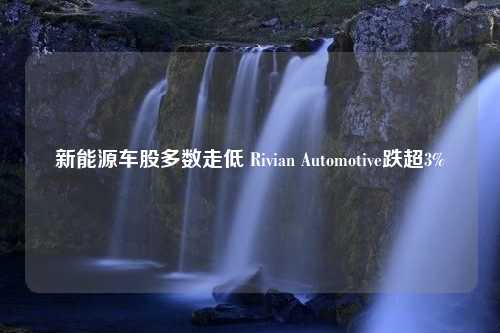 新能源车股多数走低 Rivian Automotive跌超3%